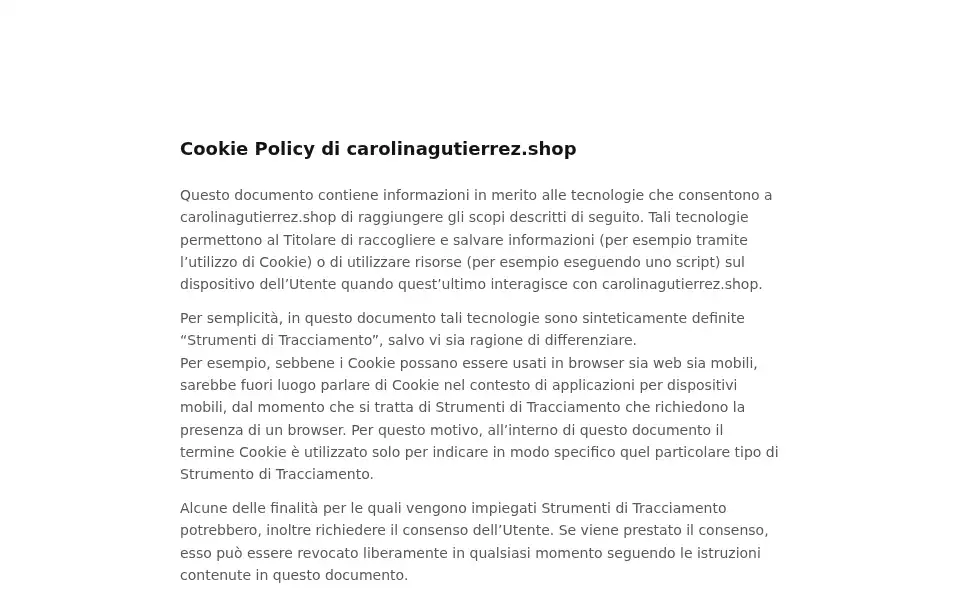 Cookie Policy di carolinagutierrez.shop

Questo documento contiene informazioni in merito alle tecnologie che consentono a carolinagutierrez.shop di raggiungere gli scopi descritti di seguito. Tali tecnologie permettono al Titolare di raccogliere e salvare informazioni (per esempio tramite l’utilizzo di Cookie) o di utilizzare risorse (per esempio eseguendo uno script) sul dispositivo dell’Utente quando quest’ultimo interagisce con carolinagutierrez.shop.

Per semplicità, in questo documento tali tecnologie sono sinteticamente definite “Strumenti di Tracciamento”, salvo vi sia ragione di differenziare.
Per esempio, sebbene i Cookie possano essere usati in browser sia web sia mobili, sarebbe fuori luogo parlare di Cookie nel contesto di applicazioni per dispositivi mobili, dal momento che si tratta di Strumenti di Tracciamento che richiedono la presenza di un browser. Per questo motivo, all’interno di questo documento il termine Cookie è utilizzato solo per indicare in modo specifico quel particolare tipo di Strumento di Tracciamento.

Alcune delle finalità per le quali vengono impiegati Strumenti di Tracciamento potrebbero, inoltre richiedere il consenso dell’Utente. Se viene prestato il consenso, esso può essere revocato liberamente in qualsiasi momento seguendo le istruzioni contenute in questo documento.